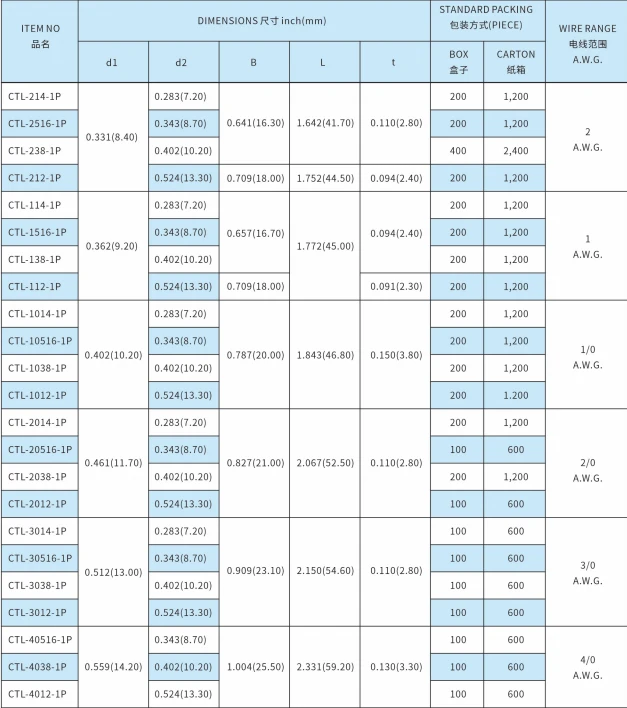 | ITEM NO 品名 | DIMENSIONS 尺寸 inch(mm) | | | | | STANDARD PACKING 包装方式(PIECE) | | WIRE RANGE 电线范围 A.W.G. |
|---|---|---|---|---|---|---|---|---|
| | d1 | d2 | B | L | t | BOX 盒子 | CARTON 纸箱 | |
| CTL-214-1P | 0.331(8.40) | 0.283(7.20) | 0.641(16.30) | 1.642(41.70) | 0.110(2.80) | 200 | 1,200 | 2 A.W.G. |
| CTL-2516-1P | | 0.343(8.70) | | | | 200 | 1,200 | |
| CTL-238-1P | | 0.402(10.20) | | | | 400 | 2,400 | |
| CTL-212-1P | | 0.524(13.30) | 0.709(18.00) | 1.752(44.50) | 0.094(2.40) | 200 | 1,200 | |
| CTL-114-1P | 0.362(9.20) | 0.283(7.20) | 0.657(16.70) | 1.772(45.00) | 0.094(2.40) | 200 | 1,200 | 1 A.W.G. |
| CTL-1516-1P | | 0.343(8.70) | | | | 200 | 1,200 | |
| CTL-138-1P | | 0.402(10.20) | | | | 200 | 1,200 | |
| CTL-112-1P | | 0.524(13.30) | 0.709(18.00) | | 0.091(2.30) | 200 | 1,200 | |
| CTL-1014-1P | 0.402(10.20) | 0.283(7.20) | 0.787(20.00) | 1.843(46.80) | 0.150(3.80) | 200 | 1,200 | 1/0 A.W.G. |
| CTL-10516-1P | | 0.343(8.70) | | | | 200 | 1,200 | |
| CTL-1038-1P | | 0.402(10.20) | | | | 200 | 1,200 | |
| CTL-1012-1P | | 0.524(13.30) | | | | 200 | 1.200 | |
| CTL-2014-1P | 0.461(11.70) | 0.283(7.20) | 0.827(21.00) | 2.067(52.50) | 0.110(2.80) | 200 | 1,200 | 2/0 A.W.G. |
| CTL-20516-1P | | 0.343(8.70) | | | | 100 | 600 | |
| CTL-2038-1P | | 0.402(10.20) | | | | 200 | 1,200 | |
| CTL-2012-1P | | 0.524(13.30) | | | | 100 | 600 | |
| CTL-3014-1P | 0.512(13.00) | 0.283(7.20) | 0.909(23.10) | 2.150(54.60) | 0.110(2.80) | 100 | 600 | 3/0 A.W.G. |
| CTL-30516-1P | | 0.343(8.70) | | | | 100 | 600 | |
| CTL-3038-1P | | 0.402(10.20) | | | | 100 | 600 | |
| CTL-3012-1P | | 0.524(13.30) | | | | 100 | 600 | |
| CTL-40516-1P | 0.559(14.20) | 0.343(8.70) | 1.004(25.50) | 2.331(59.20) | 0.130(3.30) | 100 | 600 | 4/0 A.W.G. |
| CTL-4038-1P | | 0.402(10.20) | | | | 100 | 600 | |
| CTL-4012-1P | | 0.524(13.30) | | | | 100 | 600 | |